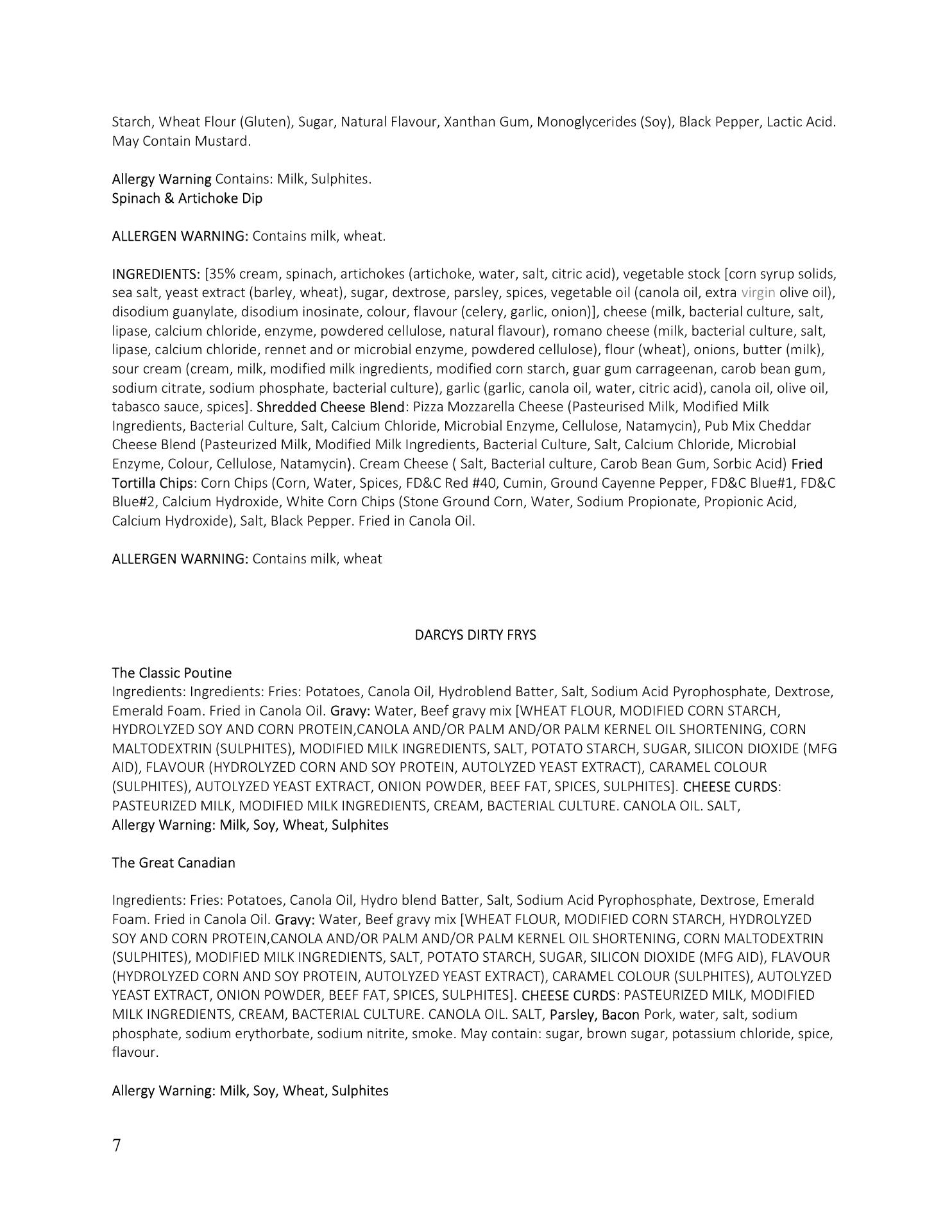 Starch, Wheat Flour (Gluten), Sugar, Natural Flavour, Xanthan Gum, Monoglycerides (Soy), Black Pepper, Lactic Acid. May Contain Mustard.

Allergy Warning Contains: Milk, Sulphites.
Spinach & Artichoke Dip

ALLERGEN WARNING: Contains milk, wheat.

INGREDIENTS: [35% cream, spinach, artichokes (artichoke, water, salt, citric acid), vegetable stock [corn syrup solids, sea salt, yeast extract (barley, wheat), sugar, dextrose, parsley, spices, vegetable oil (canola oil, extra virgin olive oil), disodium guanylate, disodium inosinate, colour, flavour (celery, garlic, onion)], cheese (milk, bacterial culture, salt, lipase, calcium chloride, enzyme, powdered cellulose, natural flavour), romano cheese (milk, bacterial culture, salt, lipase, calcium chloride, rennet and or microbial enzyme, powdered cellulose), flour (wheat), onions, butter (milk), sour cream (cream, milk, modified milk ingredients, modified corn starch, guar gum carrageenan, carob bean gum, sodium citrate, sodium phosphate, bacterial culture), garlic (garlic, canola oil, water, citric acid), canola oil, olive oil, tabasco sauce, spices]. Shredded Cheese Blend: Pizza Mozzarella Cheese (Pasteurised Milk, Modified Milk Ingredients, Bacterial Culture, Salt, Calcium Chloride, Microbial Enzyme, Cellulose, Natamycin), Pub Mix Cheddar Cheese Blend (Pasteurized Milk, Modified Milk Ingredients, Bacterial Culture, Salt, Calcium Chloride, Microbial Enzyme, Colour, Cellulose, Natamycin). Cream Cheese ( Salt, Bacterial culture, Carob Bean Gum, Sorbic Acid) Fried Tortilla Chips: Corn Chips (Corn, Water, Spices, FD&C Red #40, Cumin, Ground Cayenne Pepper, FD&C Blue#1, FD&C Blue#2, Calcium Hydroxide, White Corn Chips (Stone Ground Corn, Water, Sodium Propionate, Propionic Acid, Calcium Hydroxide), Salt, Black Pepper. Fried in Canola Oil.

ALLERGEN WARNING: Contains milk, wheat

DARCYS DIRTY FRYS

The Classic Poutine
Ingredients: Ingredients: Fries: Potatoes, Canola Oil, Hydroblend Batter, Salt, Sodium Acid Pyrophosphate, Dextrose, Emerald Foam. Fried in Canola Oil. Gravy: Water, Beef gravy mix [WHEAT FLOUR, MODIFIED CORN STARCH, HYDROLYZED SOY AND CORN PROTEIN,CANOLA AND/OR PALM AND/OR PALM KERNEL OIL SHORTENING, CORN MALTODEXTRIN (SULPHITES), MODIFIED MILK INGREDIENTS, SALT, POTATO STARCH, SUGAR, SILICON DIOXIDE (MFG AID), FLAVOUR (HYDROLYZED CORN AND SOY PROTEIN, AUTOLYZED YEAST EXTRACT), CARAMEL COLOUR (SULPHITES), AUTOLYZED YEAST EXTRACT, ONION POWDER, BEEF FAT, SPICES, SULPHITES]. CHEESE CURDS: PASTEURIZED MILK, MODIFIED MILK INGREDIENTS, CREAM, BACTERIAL CULTURE. CANOLA OIL. SALT,
Allergy Warning: Milk, Soy, Wheat, Sulphites

The Great Canadian

Ingredients: Fries: Potatoes, Canola Oil, Hydro blend Batter, Salt, Sodium Acid Pyrophosphate, Dextrose, Emerald Foam. Fried in Canola Oil. Gravy: Water, Beef gravy mix [WHEAT FLOUR, MODIFIED CORN STARCH, HYDROLYZED SOY AND CORN PROTEIN,CANOLA AND/OR PALM AND/OR PALM KERNEL OIL SHORTENING, CORN MALTODEXTRIN (SULPHITES), MODIFIED MILK INGREDIENTS, SALT, POTATO STARCH, SUGAR, SILICON DIOXIDE (MFG AID), FLAVOUR (HYDROLYZED CORN AND SOY PROTEIN, AUTOLYZED YEAST EXTRACT), CARAMEL COLOUR (SULPHITES), AUTOLYZED YEAST EXTRACT, ONION POWDER, BEEF FAT, SPICES, SULPHITES]. CHEESE CURDS: PASTEURIZED MILK, MODIFIED MILK INGREDIENTS, CREAM, BACTERIAL CULTURE. CANOLA OIL. SALT, Parsley, Bacon Pork, water, salt, sodium phosphate, sodium erythorbate, sodium nitrite, smoke. May contain: sugar, brown sugar, potassium chloride, spice, flavour.

Allergy Warning: Milk, Soy, Wheat, Sulphites

7